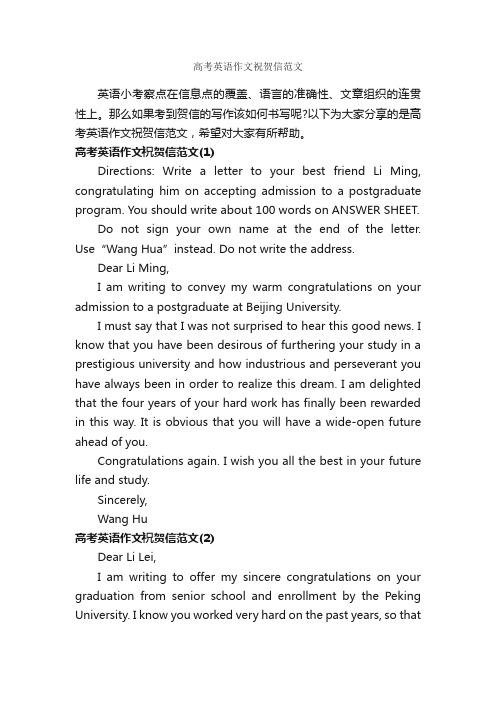 高考英语作文祝贺信范文

英语小考察点在信息点的覆盖、语言的准确性、文章组织的连贯性上。那么如果考到贺信的写作该如何书写呢?以下为大家分享的是高考英语作文祝贺信范文，希望对大家有所帮助。

高考英语作文祝贺信范文(1)

Directions: Write a letter to your best friend Li Ming, congratulating him on accepting admission to a postgraduate program. You should write about 100 words on ANSWER SHEET.

Do not sign your own name at the end of the letter. Use “Wang Hua” instead. Do not write the address.

Dear Li Ming,

I am writing to convey my warm congratulations on your admission to a postgraduate at Beijing University.

I must say that I was not surprised to hear this good news. I know that you have been desirous of furthering your study in a prestigious university and how industrious and perseverant you have always been in order to realize this dream. I am delighted that the four years of your hard work has finally been rewarded in this way. It is obvious that you will have a wide-open future ahead of you.

Congratulations again. I wish you all the best in your future life and study.

Sincerely,

Wang Hu

高考英语作文祝贺信范文(2)

Dear Li Lei,

I am writing to offer my sincere congratulations on your graduation from senior school and enrollment by the Peking University. I know you worked very hard on the past years, so that